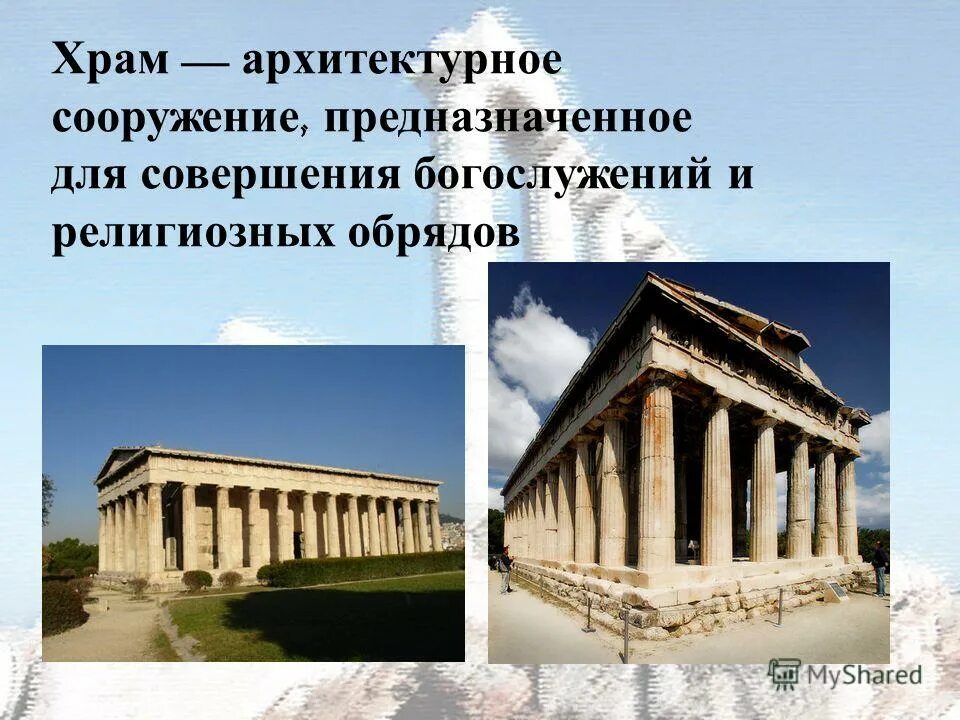 Храм — архитектурное сооружение, предназначенное для совершения богослужений и религиозных обрядов

MyShared